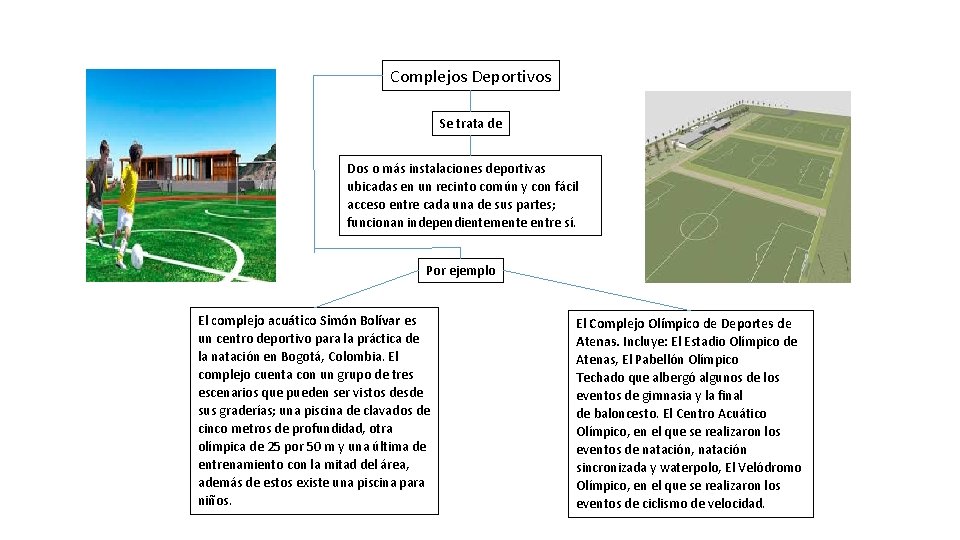 Complejos Deportivos

Se trata de

Dos o más instalaciones deportivas ubicadas en un recinto común y con fácil acceso entre cada una de sus partes; funcionan independientemente entre sí.

Por ejemplo

El complejo acuático Simón Bolívar es un centro deportivo para la práctica de la natación en Bogotá, Colombia. El complejo cuenta con un grupo de tres escenarios que pueden ser vistos desde sus graderías; una piscina de clavados de cinco metros de profundidad, otra olímpica de 25 por 50 m y una última de entrenamiento con la mitad del área, además de estos existe una piscina para niños.

El Complejo Olímpico de Deportes de Atenas. Incluye: El Estadio Olímpico de Atenas, El Pabellón Olímpico
Techado que albergó algunos de los eventos de gimnasia y la final de baloncesto. El Centro Acuático Olímpico, en el que se realizaron los eventos de natación, natación sincronizada y waterpolo, El Velódromo Olímpico, en el que se realizaron los eventos de ciclismo de velocidad.